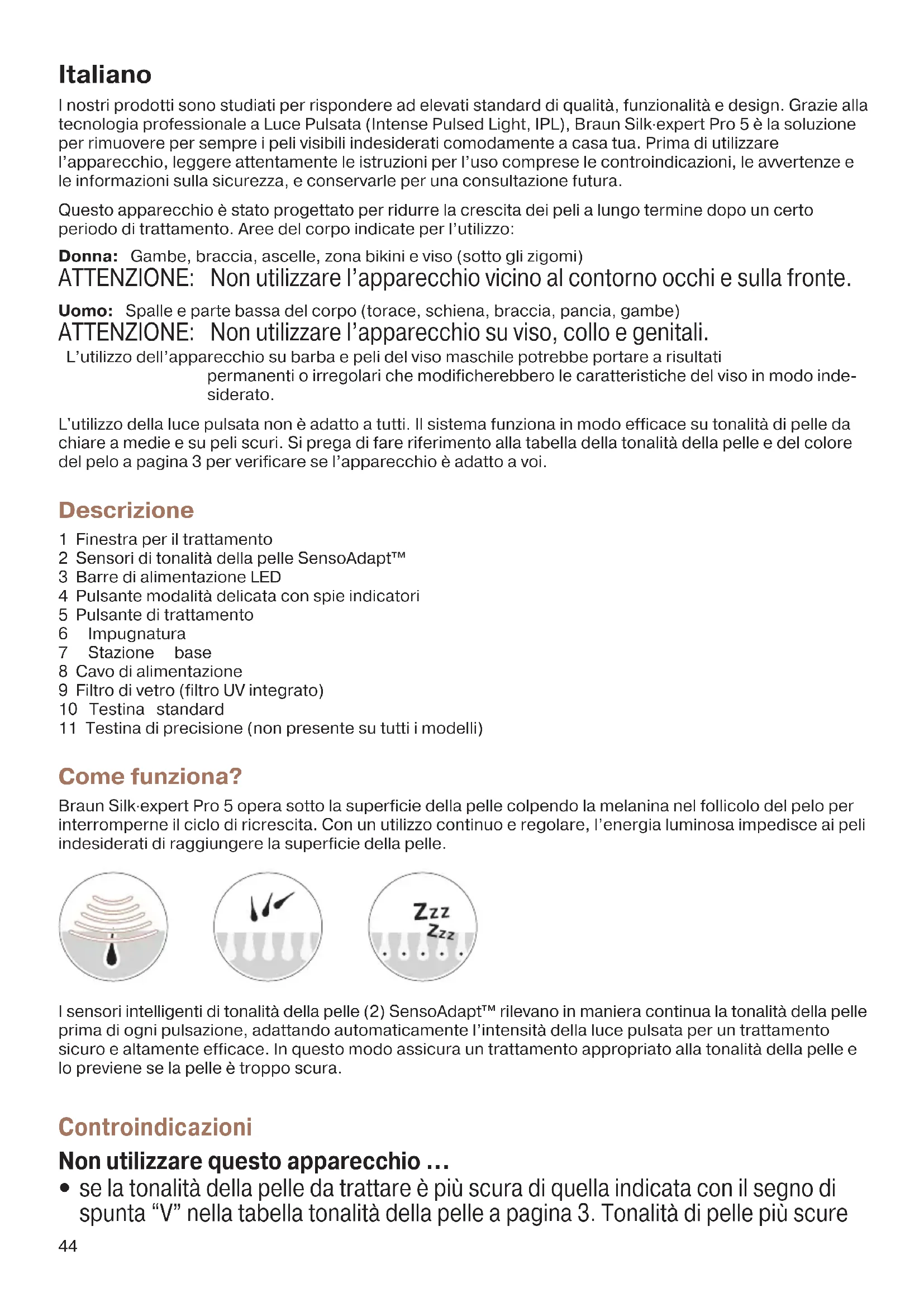 Italiano

I nostri prodotti sono studiati per rispondere ad elevati standard di qualità, funzionalità e design. Grazie alla tecnologia professionale a Luce Pulsata (Intense Pulsed Light, IPL), Braun Silk·expert Pro 5 è la soluzione per rimuovere per sempre i peli visibili indesiderati comodamente a casa tua. Prima di utilizzare l'apparecchio, leggere attentamente le istruzioni per l'uso comprese le controindicazioni, le avvertenze e le informazioni sulla sicurezza, e conservarle per una consultazione futura.

Questo apparecchio è stato progettato per ridurre la crescita dei peli a lungo termine dopo un certo periodo di trattamento. Aree del corpo indicate per l'utilizzo:

Donna: Gambe, braccia, ascelle, zona bikini e viso (sotto gli zigomi)
ATTENZIONE: Non utilizzare l'apparecchio vicino al contorno occhi e sulla fronte.

Uomo: Spalle e parte bassa del corpo (torace, schiena, braccia, pancia, gambe)
ATTENZIONE: Non utilizzare l'apparecchio su viso, collo e genitali.
L'utilizzo dell'apparecchio su barba e peli del viso maschile potrebbe portare a risultati permanenti o irregolari che modificherebbero le caratteristiche del viso in modo indesiderato.

L'utilizzo della luce pulsata non è adatto a tutti. Il sistema funziona in modo efficace su tonalità di pelle da chiare a medie e su peli scuri. Si prega di fare riferimento alla tabella della tonalità della pelle e del colore del pelo a pagina 3 per verificare se l'apparecchio è adatto a voi.

Descrizione

1 Finestra per il trattamento
2 Sensori di tonalità della pelle SensoAdapt™
3 Barre di alimentazione LED
4 Pulsante modalità delicata con spie indicatori
5 Pulsante di trattamento
6 Impugnatura
7 Stazione base
8 Cavo di alimentazione
9 Filtro di vetro (filtro UV integrato)
10 Testina standard
11 Testina di precisione (non presente su tutti i modelli)

Come funziona?

Braun Silk·expert Pro 5 opera sotto la superficie della pelle colpendo la melanina nel follicolo del pelo per interromperne il ciclo di ricrescita. Con un utilizzo continuo e regolare, l'energia luminosa impedisce ai peli indesiderati di raggiungere la superficie della pelle.

Zzz
Zzz

I sensori intelligenti di tonalità della pelle (2) SensoAdapt™ rilevano in maniera continua la tonalità della pelle prima di ogni pulsazione, adattando automaticamente l'intensità della luce pulsata per un trattamento sicuro e altamente efficace. In questo modo assicura un trattamento appropriato alla tonalità della pelle e lo previene se la pelle è troppo scura.

Controindicazioni

Non utilizzare questo apparecchio ...
• se la tonalità della pelle da trattare è più scura di quella indicata con il segno di spunta "V" nella tabella tonalità della pelle a pagina 3. Tonalità di pelle più scure

44